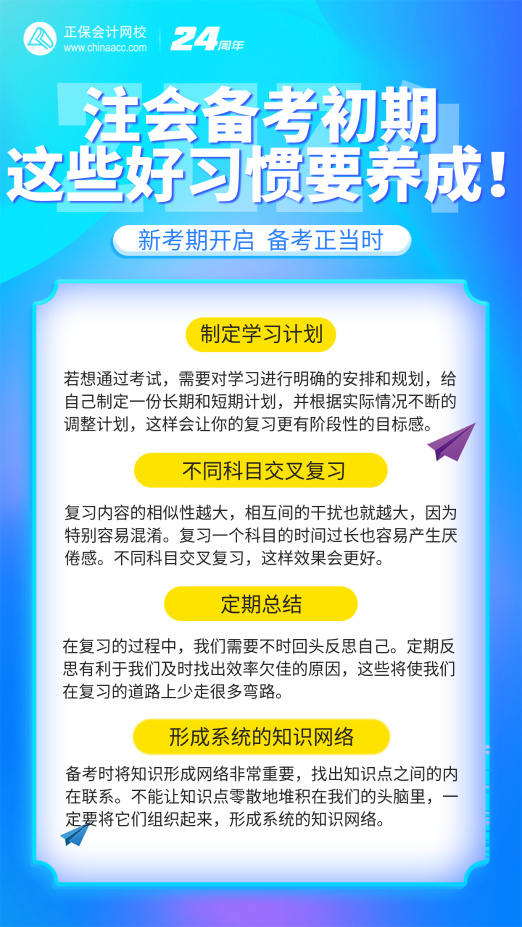 正保会计网校
www.chinaacc.com
24周年

注会备考初期
这些好习惯要养成！

新考期开启 备考正当时

制定学习计划

若想通过考试，需要对学习进行明确的安排和规划，给自己制定一份长期和短期计划，并根据实际情况不断的调整计划，这样会让你的复习更有阶段性的目标感。

不同科目交叉复习

复习内容的相似性越大，相互间的干扰也就越大，因为特别容易混淆。复习一个科目的时间过长也容易产生厌倦感。不同科目交叉复习，这样效果会更好。

定期总结

在复习的过程中，我们需要不时回头反思自己。定期反思有利于我们及时找出效率欠佳的原因，这些将使我们在复习的道路上少走很多弯路。

形成系统的知识网络

备考时将知识形成网络非常重要，找出知识点之间的内在联系。不能让知识点零散地堆积在我们的头脑里，一定要将它们组织起来，形成系统的知识网络。